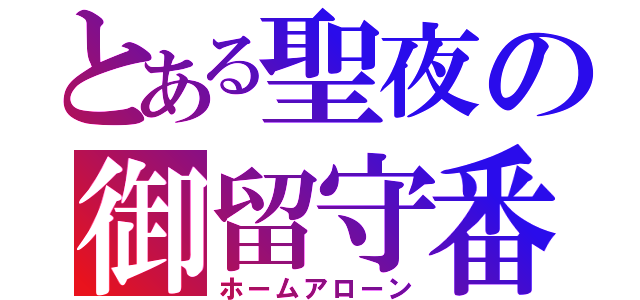 とある聖夜の
御留守番
ホームアローン